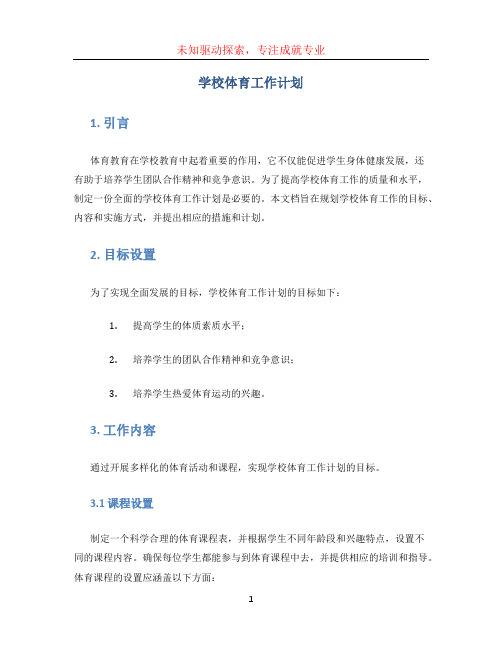 未知驱动探索，专注成就专业

学校体育工作计划

1. 引言

体育教育在学校教育中起着重要的作用，它不仅能促进学生身体健康发展，还有助于培养学生团队合作精神和竞争意识。为了提高学校体育工作的质量和水平，制定一份全面的学校体育工作计划是必要的。本文档旨在规划学校体育工作的目标、内容和实施方式，并提出相应的措施和计划。

2. 目标设置

为了实现全面发展的目标，学校体育工作计划的目标如下：

1. 提高学生的体质素质水平；

2. 培养学生的团队合作精神和竞争意识；

3. 培养学生热爱体育运动的兴趣。

3. 工作内容

通过开展多样化的体育活动和课程，实现学校体育工作计划的目标。

3.1 课程设置

制定一个科学合理的体育课程表，并根据学生不同年龄段和兴趣特点，设置不同的课程内容。确保每位学生都能参与到体育课程中去，并提供相应的培训和指导。体育课程的设置应涵盖以下方面：

1